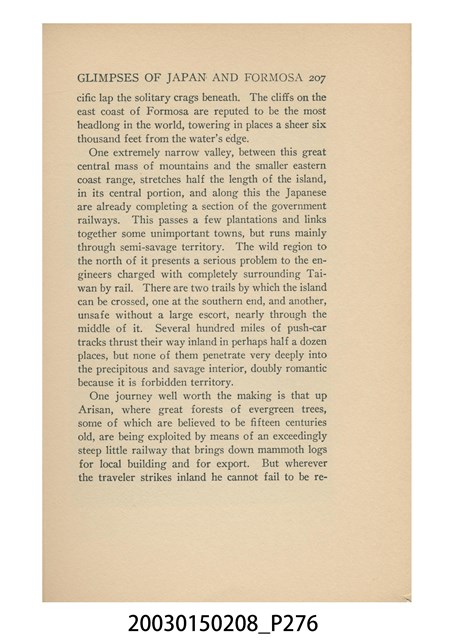 GLIMPSES OF JAPAN AND FORMOSA 207

cific lap the solitary crags beneath. The cliffs on the east coast of Formosa are reputed to be the most headlong in the world, towering in places a sheer six thousand feet from the water's edge.

One extremely narrow valley, between this great central mass of mountains and the smaller eastern coast range, stretches half the length of the island, in its central portion, and along this the Japanese are already completing a section of the government railways. This passes a few plantations and links together some unimportant towns, but runs mainly through semi-savage territory. The wild region to the north of it presents a serious problem to the engineers charged with completely surrounding Taiwan by rail. There are two trails by which the island can be crossed, one at the southern end, and another, unsafe without a large escort, nearly through the middle of it. Several hundred miles of push-car tracks thrust their way inland in perhaps half a dozen places, but none of them penetrate very deeply into the precipitous and savage interior, doubly romantic because it is forbidden territory.

One journey well worth the making is that up Arisan, where great forests of evergreen trees, some of which are believed to be fifteen centuries old, are being exploited by means of an exceedingly steep little railway that brings down mammoth logs for local building and for export. But wherever the traveler strikes inland he cannot fail to be re-

20030150208_P276